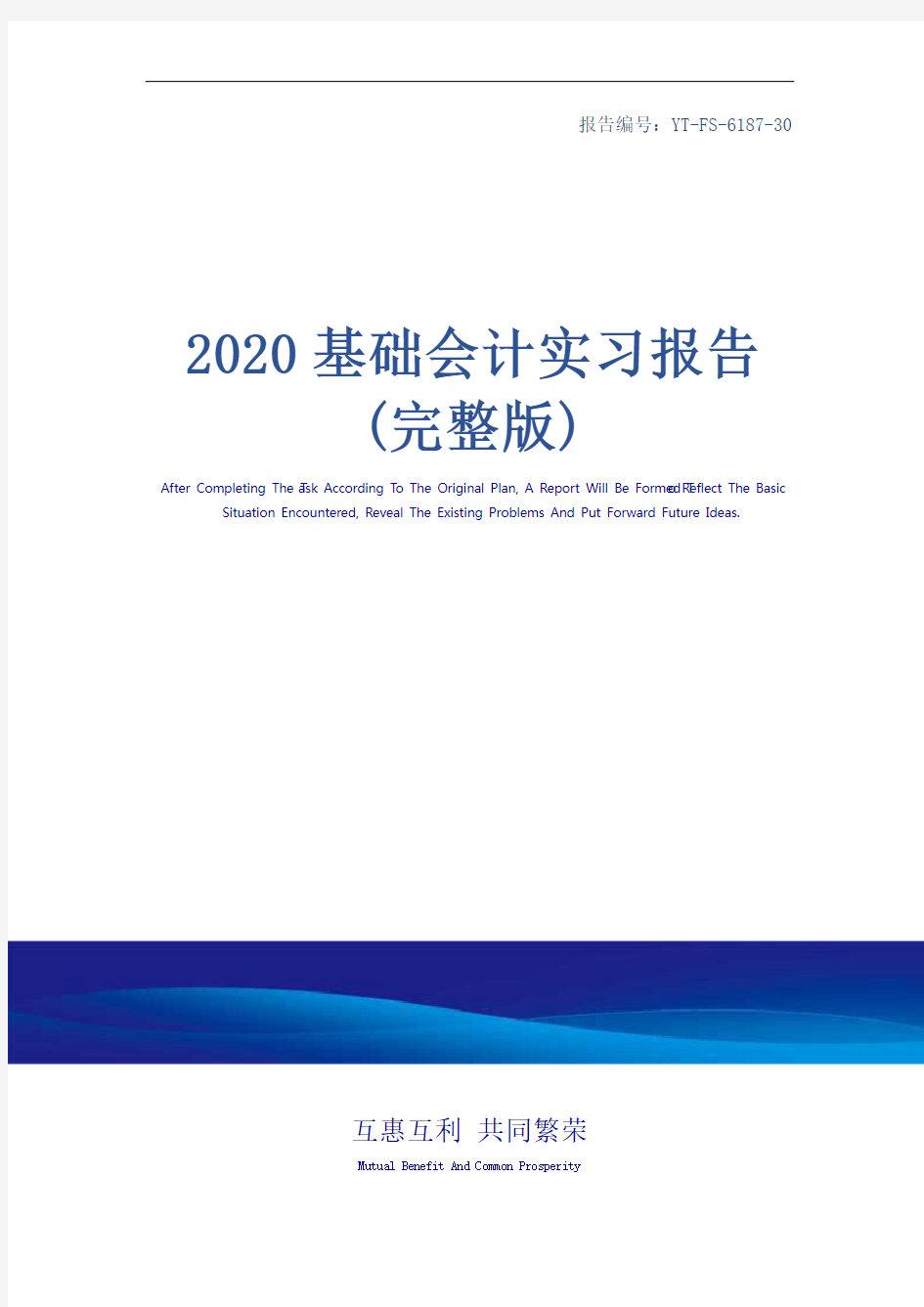 报告编号：YT-FS-6187-30

2020基础会计实习报告(完整版)

After Completing The Task According To The Original Plan, A Report Will Be Formed To Reflect The Basic Situation Encountered, Reveal The Existing Problems And Put Forward Future Ideas.

互惠互利 共同繁荣

Mutual Benefit And Common Prosperity